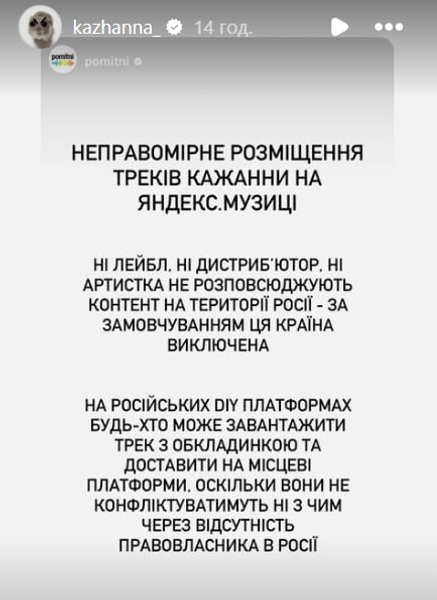 kazhanna_ 14 год.

pomitni

pomitni

НЕПРАВОМІРНЕ РОЗМІЩЕННЯ ТРЕКІВ КАЖАННИ НА ЯНДЕКС.МУЗИЦІ

НІ ЛЕЙБЛ, НІ ДИСТРИБ'ЮТОР, НІ АРТИСТКА НЕ РОЗПОВСЮДЖУЮТЬ КОНТЕНТ НА ТЕРИТОРІЇ РОСІЇ - ЗА ЗАМОВЧУВАННЯМ ЦЯ КРАЇНА ВИКЛЮЧЕНА

НА РОСІЙСЬКИХ DIY ПЛАТФОРМАХ БУДЬ-ХТО МОЖЕ ЗАВАНТАЖИТИ ТРЕК З ОБКЛАДИНКОЮ ТА ДОСТАВИТИ НА МІСЦЕВІ ПЛАТФОРМИ, ОСКІЛЬКИ ВОНИ НЕ КОНФЛІКТУВАТИМУТЬ НІ З ЧИМ ЧЕРЕЗ ВІДСУТНІСТЬ ПРАВОВЛАСНИКА В РОСІЇ